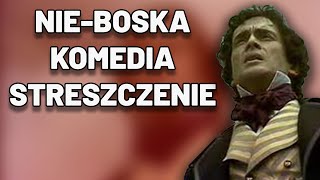 NIE-BOSKA
KOMEDIA
STRESZCZENIE